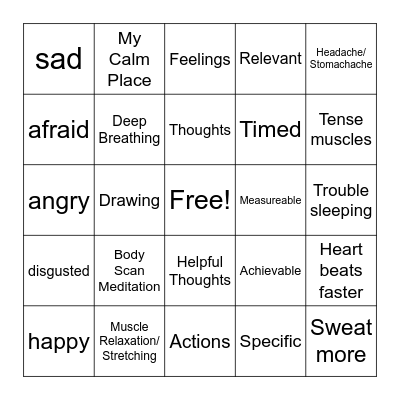 | sad | My Calm Place | Feelings | Relevant | Headache/ Stomachache |
|---|---|---|---|---|
| afraid | Deep Breathing | Thoughts | Timed | Tense muscles |
| angry | Drawing | Free! | Measureable | Trouble sleeping |
| disgusted | Body Scan Meditation | Helpful Thoughts | Achievable | Heart beats faster |
| happy | Muscle Relaxation/ Stretching | Actions | Specific | Sweat more |